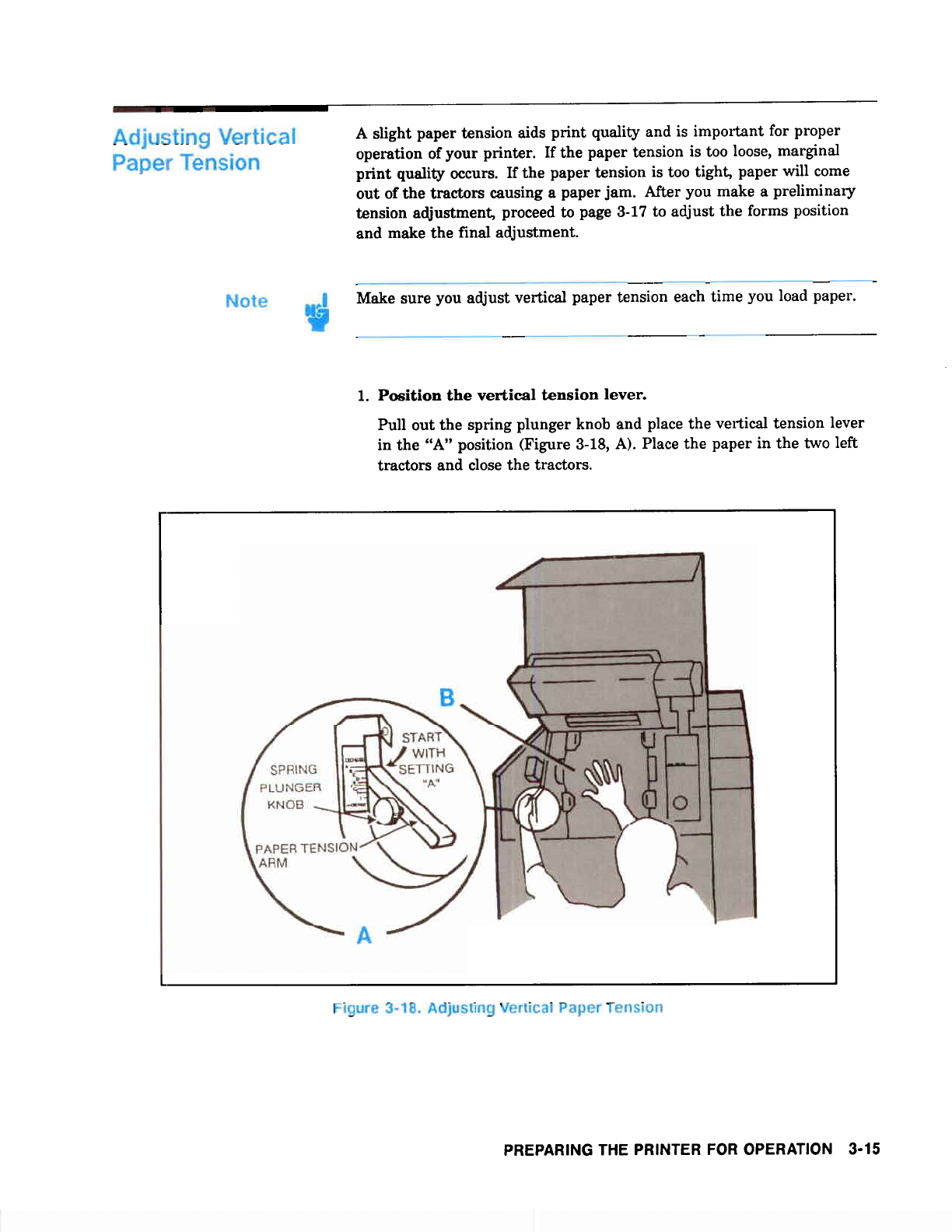 Adjusting Vertical Paper Tension

A slight paper tension aids print quality and is important for proper operation of your printer. If the paper tension is too loose, marginal print quality occurs. If the paper tension is too tight, paper will come out of the tractors causing a paper jam. After you make a preliminary tension adjustment, proceed to page 3-17 to adjust the forms position and make the final adjustment.

Note

Make sure you adjust vertical paper tension each time you load paper.

1. Position the vertical tension lever.

Pull out the spring plunger knob and place the vertical tension lever in the "A" position (Figure 3-18, A). Place the paper in the two left tractors and close the tractors.

B

START WITH SETTING "A"

SPRING PLUNGER KNOB

PAPER TENSION ARM

A

Figure 3-18. Adjusting Vertical Paper Tension

PREPARING THE PRINTER FOR OPERATION 3-15